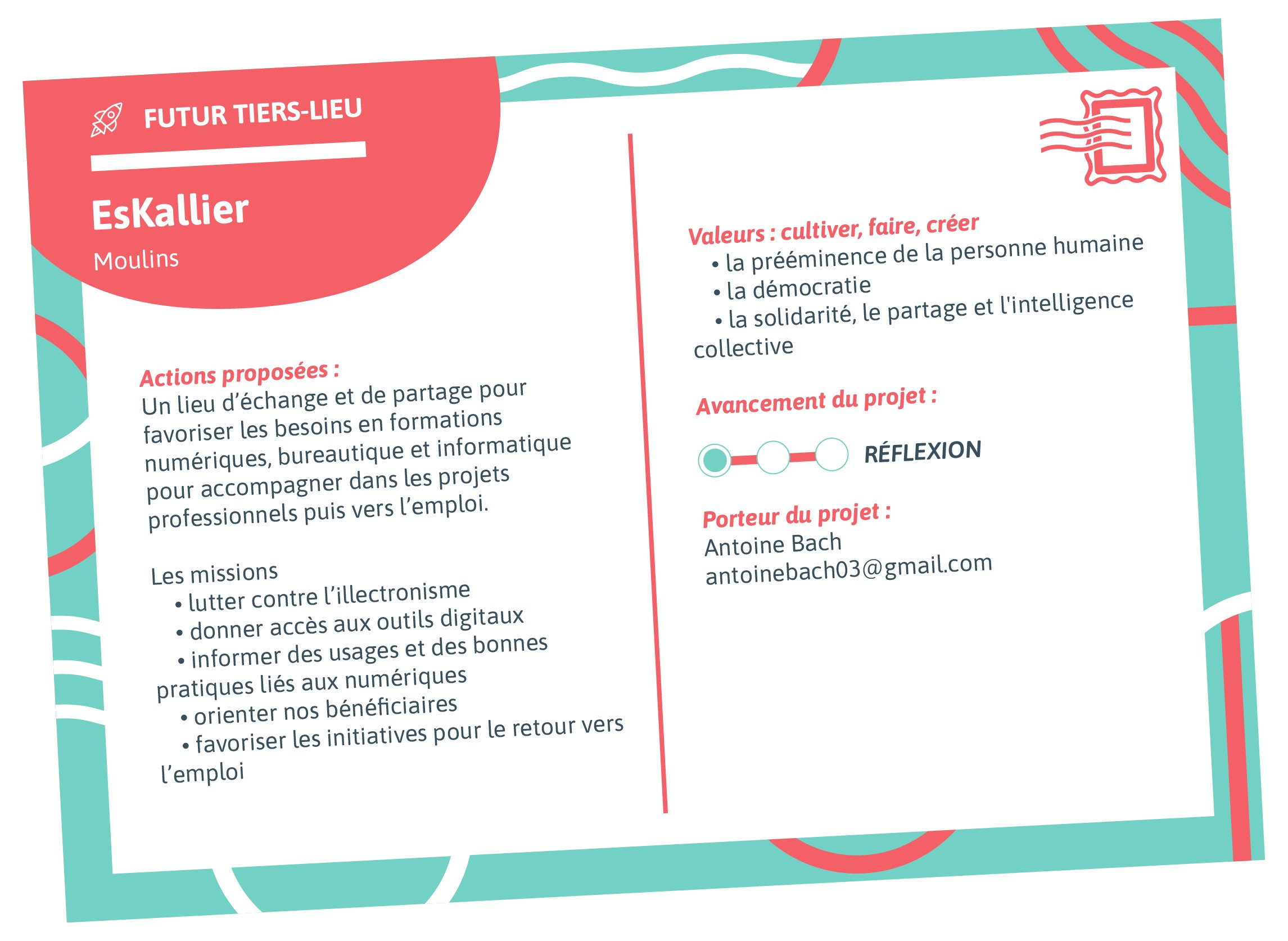 FUTUR TIERS-LIEU

EsKallier

Moulins

Actions proposées :
Un lieu d'échange et de partage pour favoriser les besoins en formations numériques, bureautique et informatique pour accompagner dans les projets professionnels puis vers l'emploi.

Les missions
• lutter contre l'illectronisme
• donner accès aux outils digitaux
• informer des usages et des bonnes pratiques liés aux numériques
• orienter nos bénéficiaires
• favoriser les initiatives pour le retour vers l'emploi

Valeurs : cultiver, faire, créer
• la prééminence de la personne humaine
• la démocratie
• la solidarité, le partage et l'intelligence collective

Avancement du projet :

RÉFLEXION

Porteur du projet :
Antoine Bach
antoinebach03@gmail.com